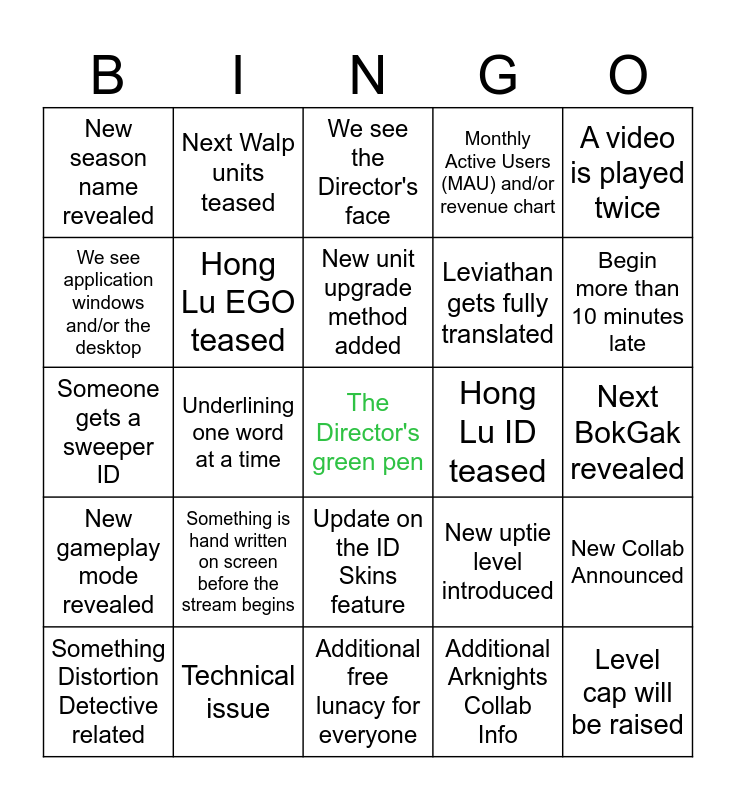 | B | I | N | G | O |
|---|---|---|---|---|
| New season name revealed | Next Walp units teased | We see the Director's face | Monthly Active Users (MAU) and/or revenue chart | A video is played twice |
| We see application windows and/or the desktop | Hong Lu EGO teased | New unit upgrade method added | Leviathan gets fully translated | Begin more than 10 minutes late |
| Someone gets a sweeper ID | Underlining one word at a time | The Director's green pen | Hong Lu ID teased | Next BokGak revealed |
| New gameplay mode revealed | Something is hand written on screen before the stream begins | Update on the ID Skins feature | New uptie level introduced | New Collab Announced |
| Something Distortion Detective related | Technical issue | Additional free lunacy for everyone | Additional Arknights Collab Info | Level cap will be raised |